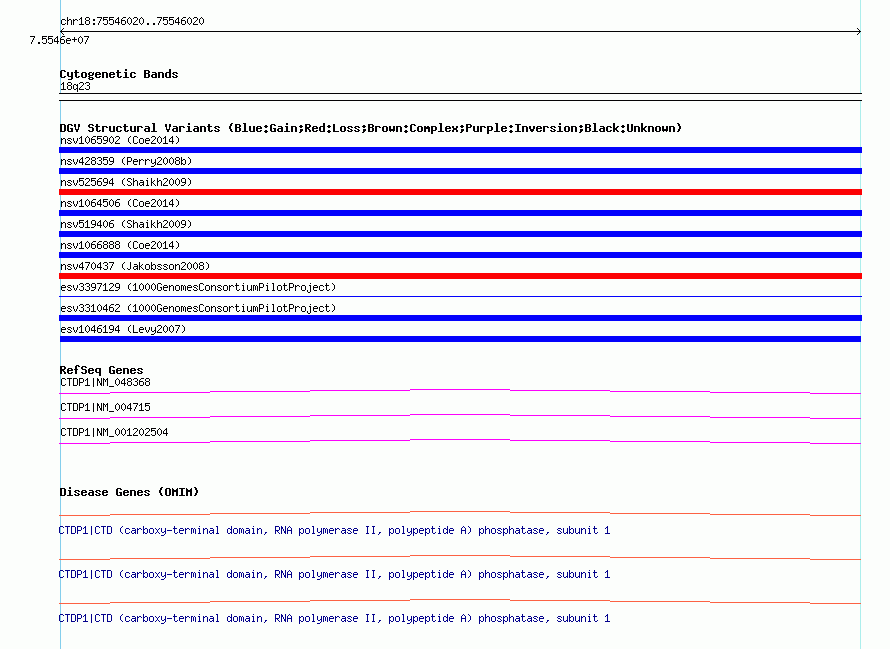 chr18:75546020..75546020
7.5546e+07

Cytogenetic Bands
18q23

DGV Structural Variants (Blue:Gain;Red:Loss;Brown:Complex;Purple:Inversion;Black:Unknown)
nsv1065902 (Coe2014)
nsv428359 (Perry2008b)
nsv525694 (Shaikh2009)
nsv1064506 (Coe2014)
nsv519406 (Shaikh2009)
nsv1066888 (Coe2014)
nsv470437 (Jakobsson2008)
esv3397129 (1000GenomesConsortiumPilotProject)
esv3310462 (1000GenomesConsortiumPilotProject)
esv1046194 (Levy2007)

RefSeq Genes
CTDP1|NM_048368
CTDP1|NM_004715
CTDP1|NM_001202504

Disease Genes (OMIM)
CTDP1|CTD (carboxy-terminal domain, RNA polymerase II, polypeptide A) phosphatase, subunit 1
CTDP1|CTD (carboxy-terminal domain, RNA polymerase II, polypeptide A) phosphatase, subunit 1
CTDP1|CTD (carboxy-terminal domain, RNA polymerase II, polypeptide A) phosphatase, subunit 1